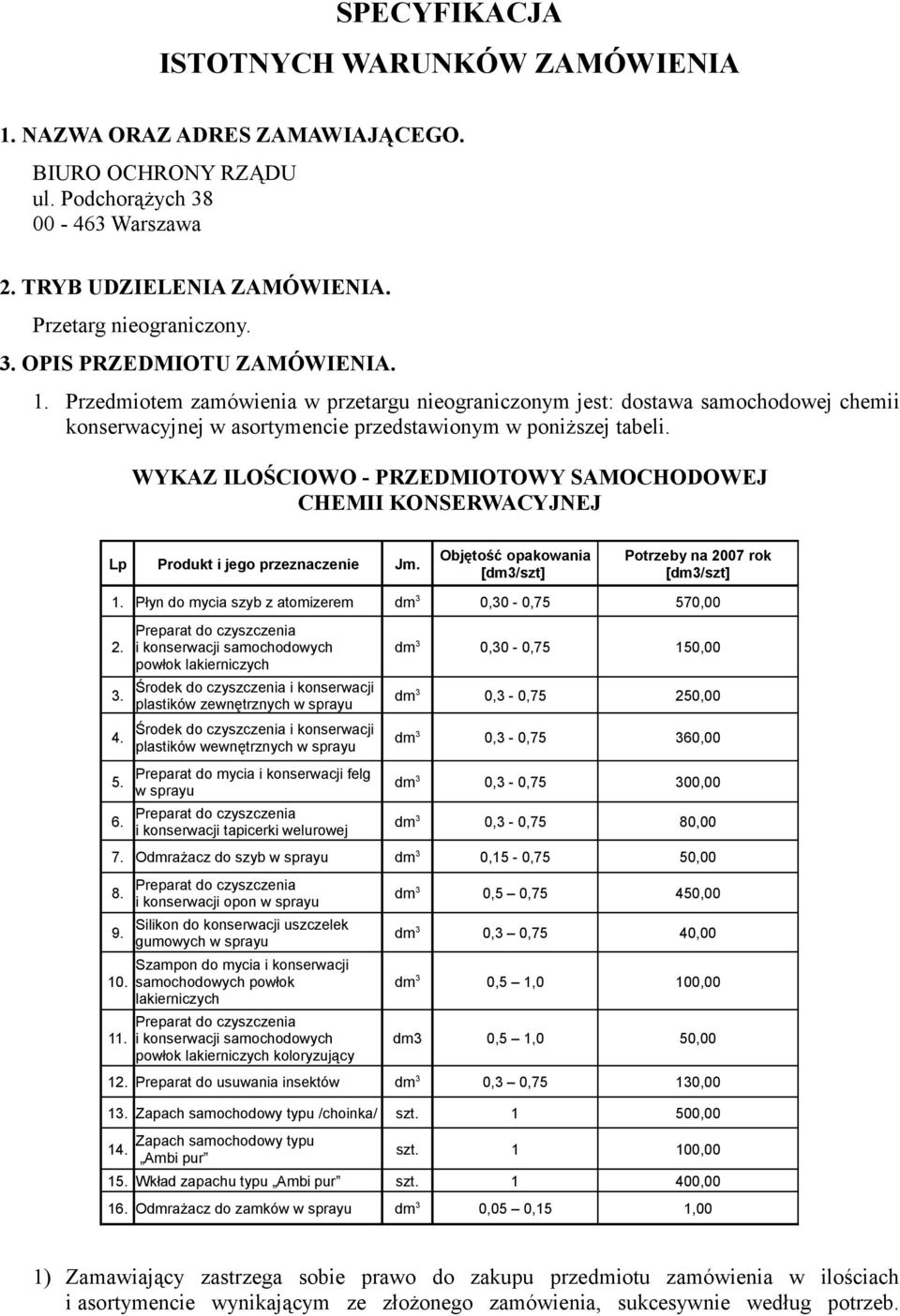 SPECYFIKACJA

ISTOTNYCH WARUNKÓW ZAMÓWIENIA

1. NAZWA ORAZ ADRES ZAMAWIAJĄCEGO.

BIURO OCHRONY RZĄDU
ul. Podchorążych 38
00 - 463 Warszawa

2. TRYB UDZIELENIA ZAMÓWIENIA.

Przetarg nieograniczony.

3. OPIS PRZEDMIOTU ZAMÓWIENIA.

1. Przedmiotem zamówienia w przetargu nieograniczonym jest: dostawa samochodowej chemii konserwacyjnej w asortymencie przedstawionym w poniższej tabeli.

WYKAZ ILOŚCIOWO - PRZEDMIOTOWY SAMOCHODOWEJ CHEMII KONSERWACYJNEJ

| Lp | Produkt i jego przeznaczenie | Jm. | Objętość opakowania [dm3/szt] | Potrzeby na 2007 rok [dm3/szt] |
|---|---|---|---|---|
| 1. | Płyn do mycia szyb z atomizerem | $dm^3$ | 0,30 - 0,75 | 570,00 |
| 2. | Preparat do czyszczenia i konserwacji samochodowych powłok lakierniczych | $dm^3$ | 0,30 - 0,75 | 150,00 |
| 3. | Środek do czyszczenia i konserwacji plastików zewnętrznych w sprayu | $dm^3$ | 0,3 - 0,75 | 250,00 |
| 4. | Środek do czyszczenia i konserwacji plastików wewnętrznych w sprayu | $dm^3$ | 0,3 - 0,75 | 360,00 |
| 5. | Preparat do mycia i konserwacji felg w sprayu | $dm^3$ | 0,3 - 0,75 | 300,00 |
| 6. | Preparat do czyszczenia i konserwacji tapicerki welurowej | $dm^3$ | 0,3 - 0,75 | 80,00 |
| 7. | Odmrażacz do szyb w sprayu | $dm^3$ | 0,15 - 0,75 | 50,00 |
| 8. | Preparat do czyszczenia i konserwacji opon w sprayu | $dm^3$ | 0,5 – 0,75 | 450,00 |
| 9. | Silikon do konserwacji uszczelek gumowych w sprayu | $dm^3$ | 0,3 – 0,75 | 40,00 |
| 10. | Szampon do mycia i konserwacji samochodowych powłok lakierniczych | $dm^3$ | 0,5 – 1,0 | 100,00 |
| 11. | Preparat do czyszczenia i konserwacji samochodowych powłok lakierniczych koloryzujący | dm3 | 0,5 – 1,0 | 50,00 |
| 12. | Preparat do usuwania insektów | $dm^3$ | 0,3 – 0,75 | 130,00 |
| 13. | Zapach samochodowy typu /choinka/ | szt. | 1 | 500,00 |
| 14. | Zapach samochodowy typu „Ambi pur” | szt. | 1 | 100,00 |
| 15. | Wkład zapachu typu „Ambi pur” | szt. | 1 | 400,00 |
| 16. | Odmrażacz do zamków w sprayu | $dm^3$ | 0,05 – 0,15 | 1,00 |

1) Zamawiający zastrzega sobie prawo do zakupu przedmiotu zamówienia w ilościach i asortymencie wynikającym ze złożonego zamówienia, sukcesywnie według potrzeb.